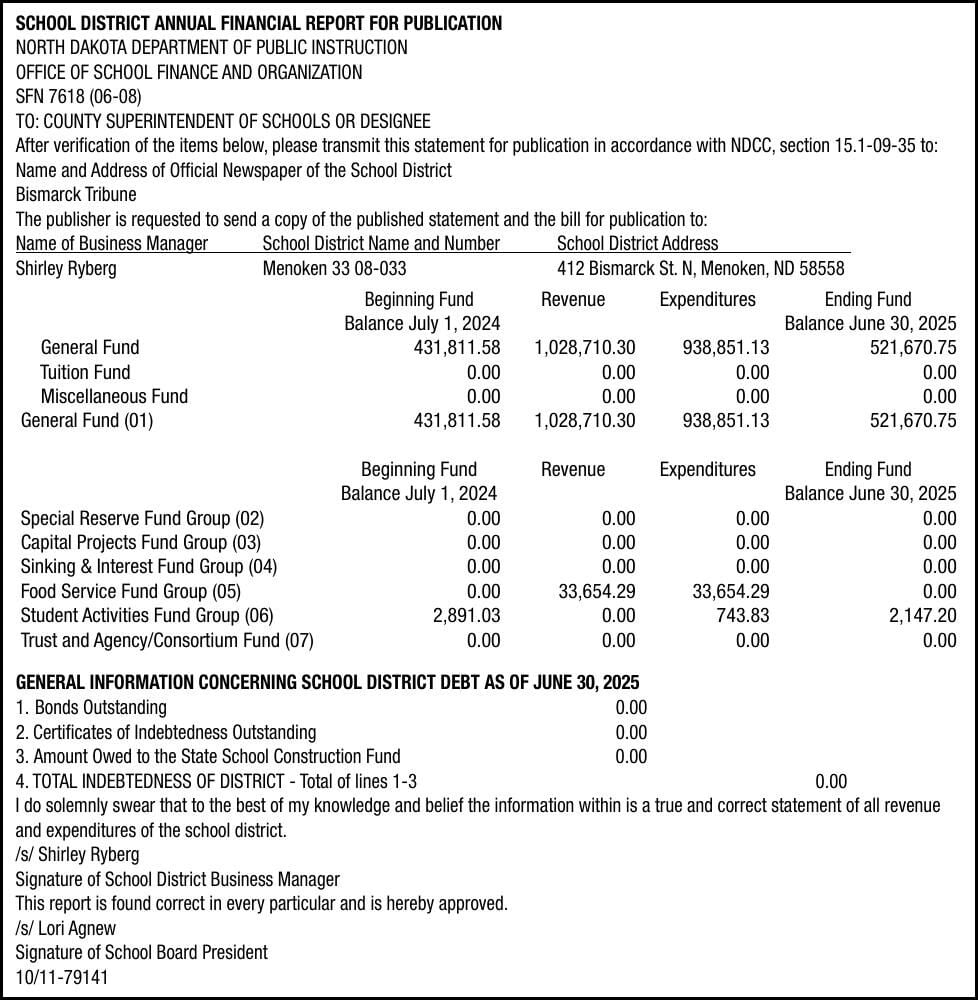 SCHOOL DISTRICT ANNUAL FINANCIAL REPORT FOR PUBLICATION
NORTH DAKOTA DEPARTMENT OF PUBLIC INSTRUCTION
OFFICE OF SCHOOL FINANCE AND ORGANIZATION
SFN 7618 (06-08)
TO: COUNTY SUPERINTENDENT OF SCHOOLS OR DESIGNEE
After verification of the items below, please transmit this statement for publication in accordance with NDCC, section 15.1-09-35 to:
Name and Address of Official Newspaper of the School District
Bismarck Tribune
The publisher is requested to send a copy of the published statement and the bill for publication to:

| Name of Business Manager | School District Name and Number | School District Address |
|---|---|---|
| Shirley Ryberg | Menoken 33 08-033 | 412 Bismarck St. N, Menoken, ND 58558 |

| | Beginning Fund Balance July 1, 2024 | Revenue | Expenditures | Ending Fund Balance June 30, 2025 |
|---|---|---|---|---|
| General Fund | 431,811.58 | 1,028,710.30 | 938,851.13 | 521,670.75 |
| Tuition Fund | 0.00 | 0.00 | 0.00 | 0.00 |
| Miscellaneous Fund | 0.00 | 0.00 | 0.00 | 0.00 |
| General Fund (01) | 431,811.58 | 1,028,710.30 | 938,851.13 | 521,670.75 |

| | Beginning Fund Balance July 1, 2024 | Revenue | Expenditures | Ending Fund Balance June 30, 2025 |
|---|---|---|---|---|
| Special Reserve Fund Group (02) | 0.00 | 0.00 | 0.00 | 0.00 |
| Capital Projects Fund Group (03) | 0.00 | 0.00 | 0.00 | 0.00 |
| Sinking & Interest Fund Group (04) | 0.00 | 0.00 | 0.00 | 0.00 |
| Food Service Fund Group (05) | 0.00 | 33,654.29 | 33,654.29 | 0.00 |
| Student Activities Fund Group (06) | 2,891.03 | 0.00 | 743.83 | 2,147.20 |
| Trust and Agency/Consortium Fund (07) | 0.00 | 0.00 | 0.00 | 0.00 |

GENERAL INFORMATION CONCERNING SCHOOL DISTRICT DEBT AS OF JUNE 30, 2025
1. Bonds Outstanding 0.00
2. Certificates of Indebtedness Outstanding 0.00
3. Amount Owed to the State School Construction Fund 0.00
4. TOTAL INDEBTEDNESS OF DISTRICT - Total of lines 1-3 0.00
I do solemnly swear that to the best of my knowledge and belief the information within is a true and correct statement of all revenue and expenditures of the school district.
/s/ Shirley Ryberg
Signature of School District Business Manager
This report is found correct in every particular and is hereby approved.
/s/ Lori Agnew
Signature of School Board President
10/11-79141